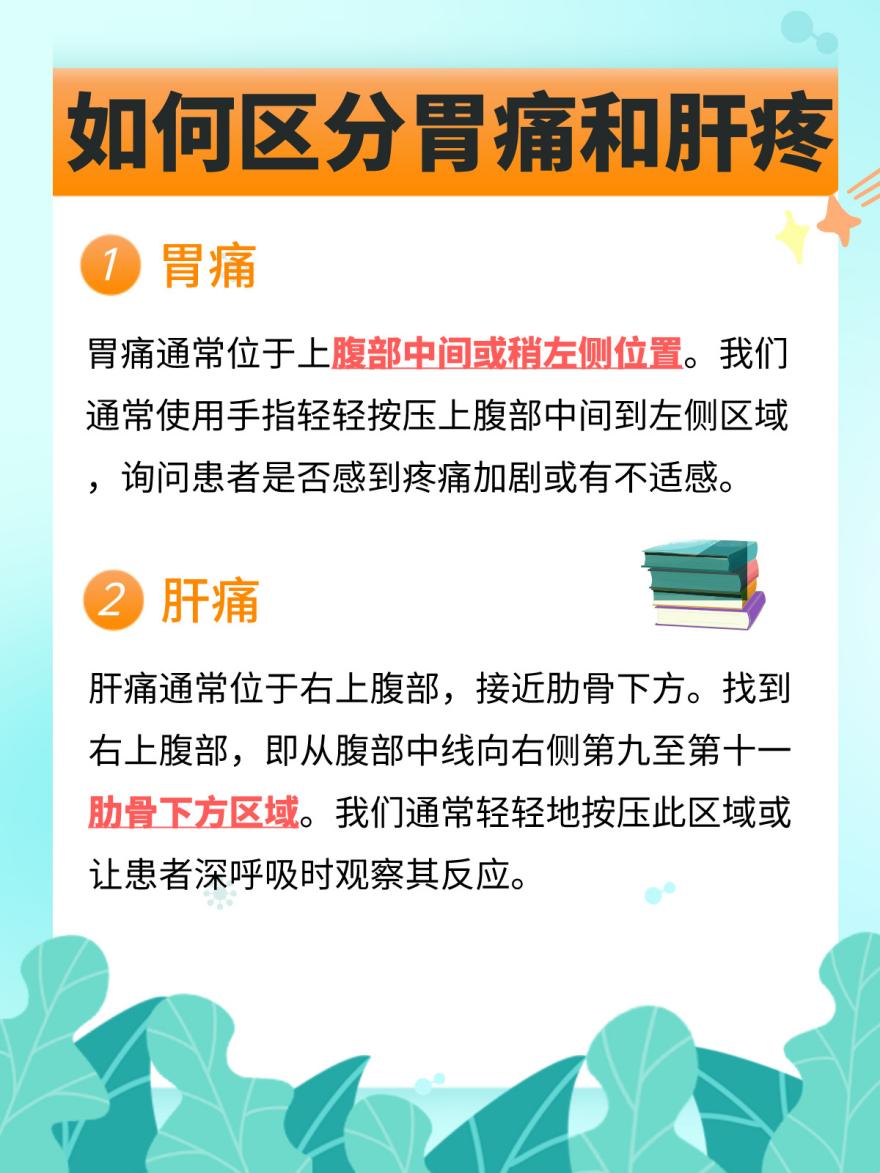 如何区分胃痛和肝疼

1 胃痛

胃痛通常位于上腹部中间或稍左侧位置。我们通常使用手指轻轻按压上腹部中间到左侧区域，询问患者是否感到疼痛加剧或有不适感。

2 肝痛

肝痛通常位于右上腹部，接近肋骨下方。找到右上腹部，即从腹部中线向右侧第九至第十一肋骨下方区域。我们通常轻轻地按压此区域或让患者深呼吸时观察其反应。